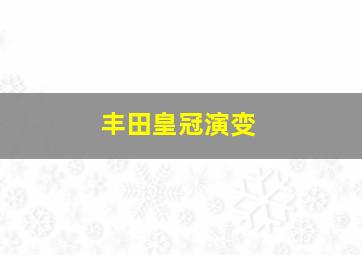 丰田皇冠演变